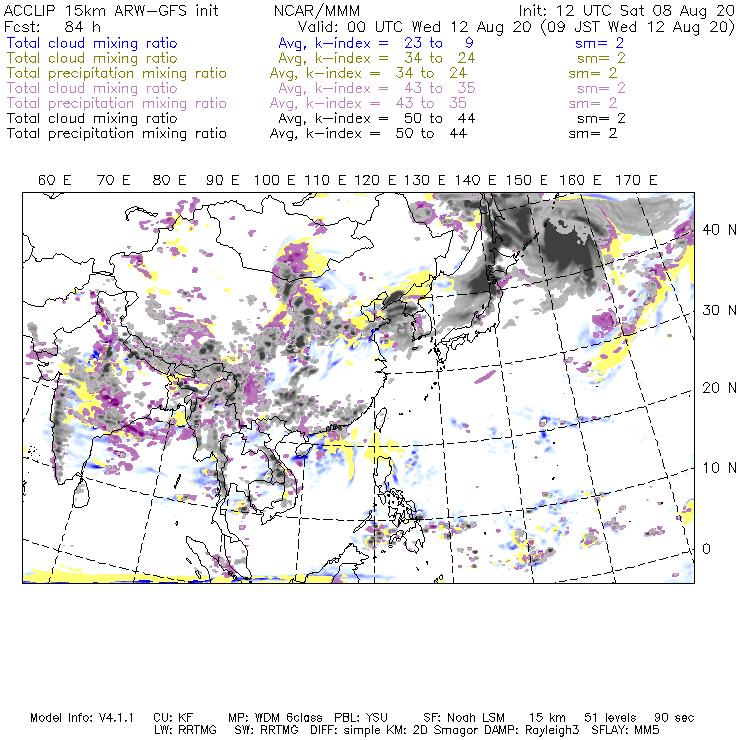 ACCLIP 15km ARW-GFS init NCAR/MMM Init: 12 UTC Sat 08 Aug 20
Fcst: 84 h Valid: 00 UTC Wed 12 Aug 20 (09 JST Wed 12 Aug 20)
Total cloud mixing ratio Avg, k-index = 23 to 9 sm= 2
Total cloud mixing ratio Avg, k-index = 34 to 24 sm= 2
Total precipitation mixing ratio Avg, k-index = 34 to 24 sm= 2
Total cloud mixing ratio Avg, k-index = 43 to 35 sm= 2
Total precipitation mixing ratio Avg, k-index = 43 to 35 sm= 2
Total cloud mixing ratio Avg, k-index = 50 to 44 sm= 2
Total precipitation mixing ratio Avg, k-index = 50 to 44 sm= 2

60 E 70 E 80 E 90 E 100 E 110 E 120 E 130 E 140 E 150 E 160 E 170 E

40 N
30 N
20 N
10 N
0

Model Info: V4.1.1 CU: KF MP: WDM 6class PBL: YSU SF: Noah LSM 15 km 51 levels 90 sec
LW: RRTMG SW: RRTMG DIFF: simple KM: 2D Smagor DAMP: Rayleigh3 SFLAY: MM5